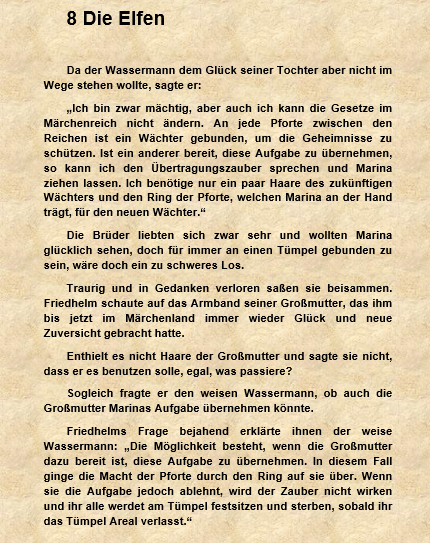 8 Die Elfen

Da der Wassermann dem Glück seiner Tochter aber nicht im Wege stehen wollte, sagte er:

„Ich bin zwar mächtig, aber auch ich kann die Gesetze im Märchenreich nicht ändern. An jede Pforte zwischen den Reichen ist ein Wächter gebunden, um die Geheimnisse zu schützen. Ist ein anderer bereit, diese Aufgabe zu übernehmen, so kann ich den Übertragungszauber sprechen und Marina ziehen lassen. Ich benötige nur ein paar Haare des zukünftigen Wächters und den Ring der Pforte, welchen Marina an der Hand trägt, für den neuen Wächter.“

Die Brüder liebten sich zwar sehr und wollten Marina glücklich sehen, doch für immer an einen Tümpel gebunden zu sein, wäre doch ein zu schweres Los.

Traurig und in Gedanken verloren saßen sie beisammen. Friedhelm schaute auf das Armband seiner Großmutter, das ihm bis jetzt im Märchenland immer wieder Glück und neue Zuversicht gebracht hatte.

Enthielt es nicht Haare der Großmutter und sagte sie nicht, dass er es benutzen solle, egal, was passiere?

Sogleich fragte er den weisen Wassermann, ob auch die Großmutter Marinas Aufgabe übernehmen könnte.

Friedhelms Frage bejahend erklärte ihnen der weise Wassermann: „Die Möglichkeit besteht, wenn die Großmutter dazu bereit ist, diese Aufgabe zu übernehmen. In diesem Fall ginge die Macht der Pforte durch den Ring auf sie über. Wenn sie die Aufgabe jedoch ablehnt, wird der Zauber nicht wirken und ihr alle werdet am Tümpel festsitzen und sterben, sobald ihr das Tümpel Areal verlasst.“